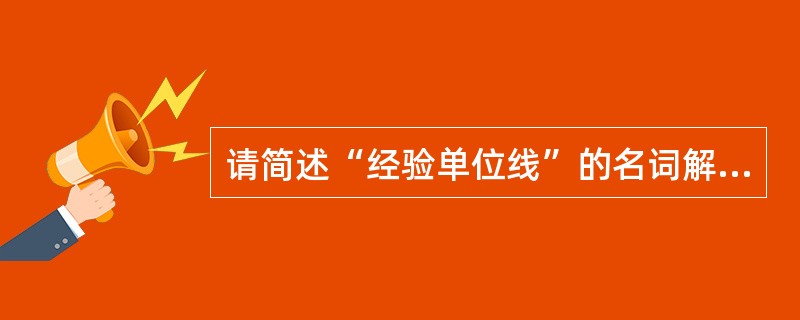 请简述“经验单位线”的名词解...